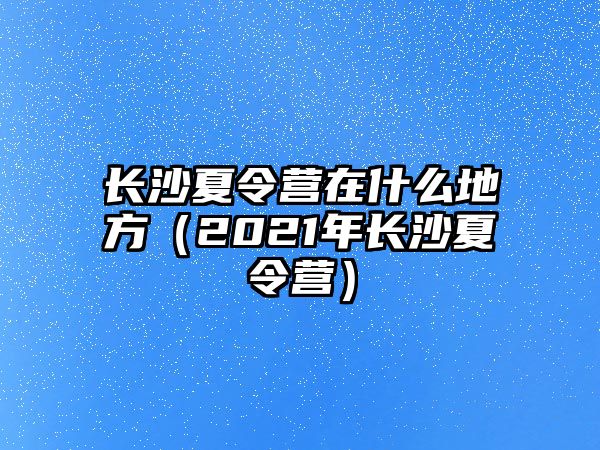 长沙夏令营在什么地方（2021年长沙夏令营）